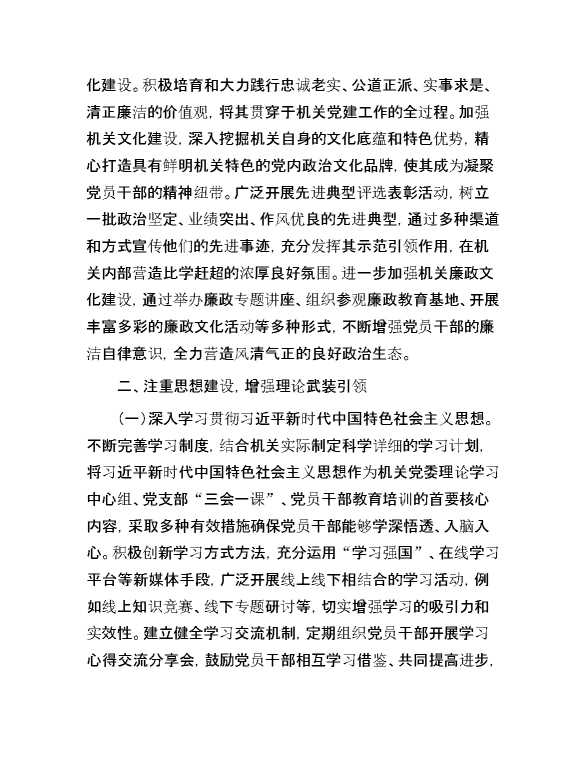 化建设。积极培育和大力践行忠诚老实、公道正派、实事求是、清正廉洁的价值观，将其贯穿于机关党建工作的全过程。加强机关文化建设，深入挖掘机关自身的文化底蕴和特色优势，精心打造具有鲜明机关特色的党内政治文化品牌，使其成为凝聚党员干部的精神纽带。广泛开展先进典型评选表彰活动，树立一批政治坚定、业绩突出、作风优良的先进典型，通过多种渠道和方式宣传他们的先进事迹，充分发挥其示范引领作用，在机关内部营造比学赶超的浓厚良好氛围。进一步加强机关廉政文化建设，通过举办廉政专题讲座、组织参观廉政教育基地、开展丰富多彩的廉政文化活动等多种形式，不断增强党员干部的廉洁自律意识，全力营造风清气正的良好政治生态。

二、注重思想建设，增强理论武装引领

（一）深入学习贯彻习近平新时代中国特色社会主义思想。不断完善学习制度，结合机关实际制定科学详细的学习计划，将习近平新时代中国特色社会主义思想作为机关党委理论学习中心组、党支部“三会一课”、党员干部教育培训的首要核心内容，采取多种有效措施确保党员干部能够学深悟透、入脑入心。积极创新学习方式方法，充分运用“学习强国”、在线学习平台等新媒体手段，广泛开展线上线下相结合的学习活动，例如线上知识竞赛、线下专题研讨等，切实增强学习的吸引力和实效性。建立健全学习交流机制，定期组织党员干部开展学习心得交流分享会，鼓励党员干部相互学习借鉴、共同提高进步，